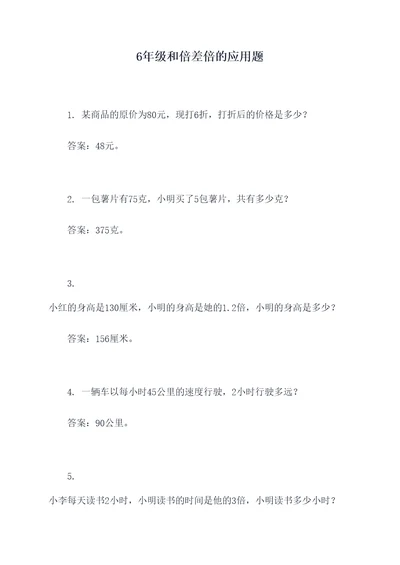 6年级和倍差倍的应用题

1. 某商品的原价为80元，现打6折，打折后的价格是多少？

答案：48元。

2. 一包薯片有75克，小明买了5包薯片，共有多少克？

答案：375克。

3.

小红的身高是130厘米，小明的身高是她的1.2倍，小明的身高是多少？

答案：156厘米。

4. 一辆车以每小时45公里的速度行驶，2小时行驶多远？

答案：90公里。

5.

小李每天读书2小时，小明读书的时间是他的3倍，小明读书多少小时？